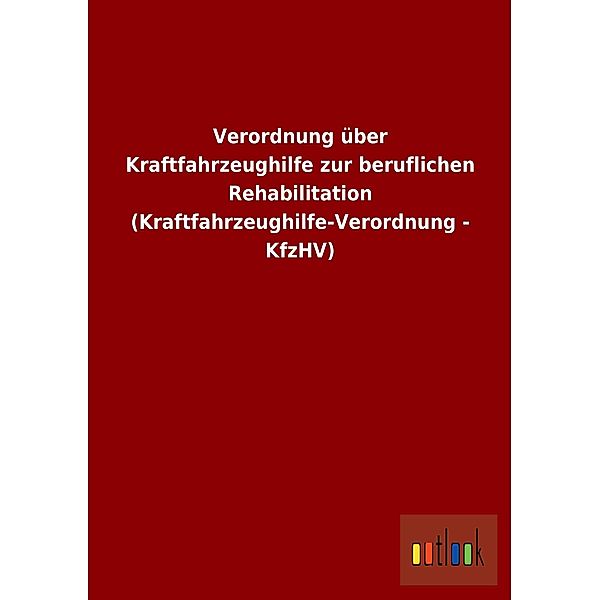 Verordnung über Kraftfahrzeughilfe zur beruflichen Rehabilitation (Kraftfahrzeughilfe-Verordnung - KfzHV)

outlook